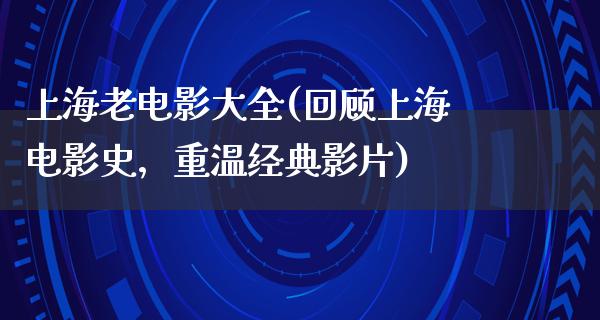 上海老电影大全(回顾上海电影史，重温经典影片)